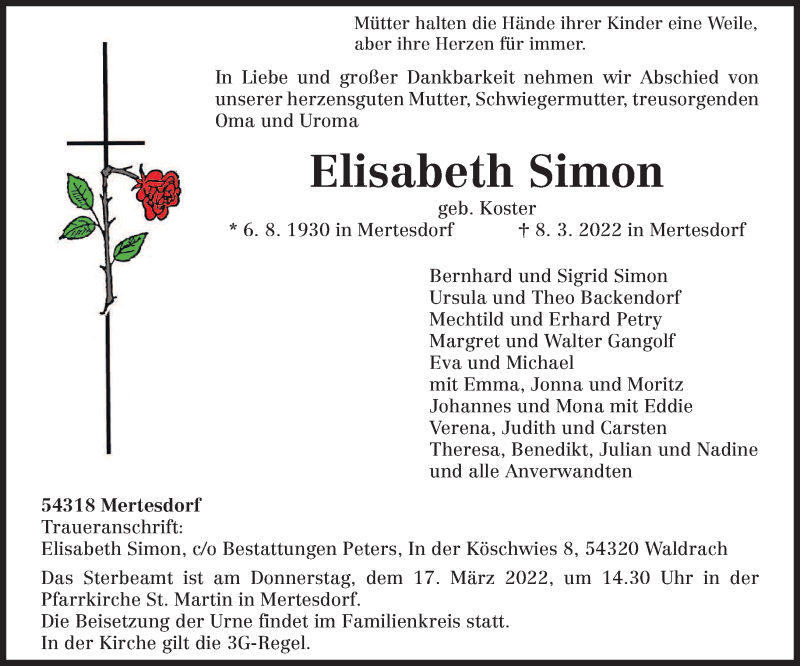 Mütter halten die Hände ihrer Kinder eine Weile,
aber ihre Herzen für immer.

In Liebe und großer Dankbarkeit nehmen wir Abschied von unserer herzensguten Mutter, Schwiegermutter, treusorgenden Oma und Uroma

Elisabeth Simon

geb. Koster

* 6. 8. 1930 in Mertesdorf † 8. 3. 2022 in Mertesdorf

Bernhard und Sigrid Simon
Ursula und Theo Backendorf
Mechtild und Erhard Petry
Margret und Walter Gangolf
Eva und Michael
mit Emma, Jonna und Moritz
Johannes und Mona mit Eddie
Verena, Judith und Carsten
Theresa, Benedikt, Julian und Nadine
und alle Anverwandten

54318 Mertesdorf
Traueranschrift:
Elisabeth Simon, c/o Bestattungen Peters, In der Köschwies 8, 54320 Waldrach

Das Sterbeamt ist am Donnerstag, dem 17. März 2022, um 14.30 Uhr in der Pfarrkirche St. Martin in Mertesdorf.
Die Beisetzung der Urne findet im Familienkreis statt.
In der Kirche gilt die 3G-Regel.